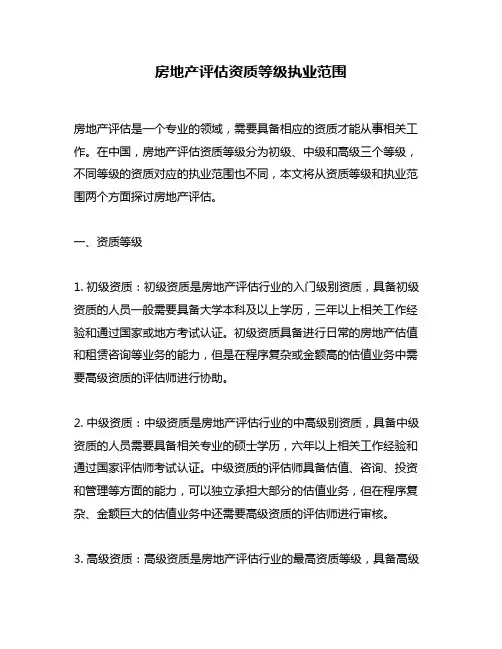 房地产评估资质等级执业范围

房地产评估是一个专业的领域，需要具备相应的资质才能从事相关工作。在中国，房地产评估资质等级分为初级、中级和高级三个等级，不同等级的资质对应的执业范围也不同，本文将从资质等级和执业范围两个方面探讨房地产评估。

一、资质等级

1. 初级资质：初级资质是房地产评估行业的入门级别资质，具备初级资质的人员一般需要具备大学本科及以上学历，三年以上相关工作经验和通过国家或地方考试认证。初级资质具备进行日常的房地产估值和租赁咨询等业务的能力，但是在程序复杂或金额高的估值业务中需要高级资质的评估师进行协助。

2. 中级资质：中级资质是房地产评估行业的中高级别资质，具备中级资质的人员需要具备相关专业的硕士学历，六年以上相关工作经验和通过国家评估师考试认证。中级资质的评估师具备估值、咨询、投资和管理等方面的能力，可以独立承担大部分的估值业务，但在程序复杂、金额巨大的估值业务中还需要高级资质的评估师进行审核。

3. 高级资质：高级资质是房地产评估行业的最高资质等级，具备高级